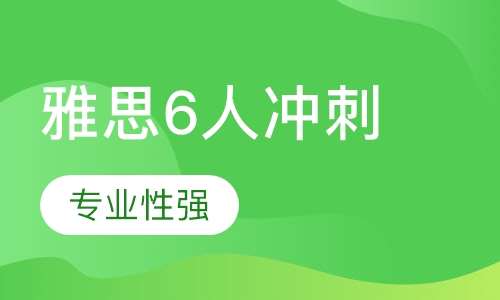 雅思6人冲刺

专业性强